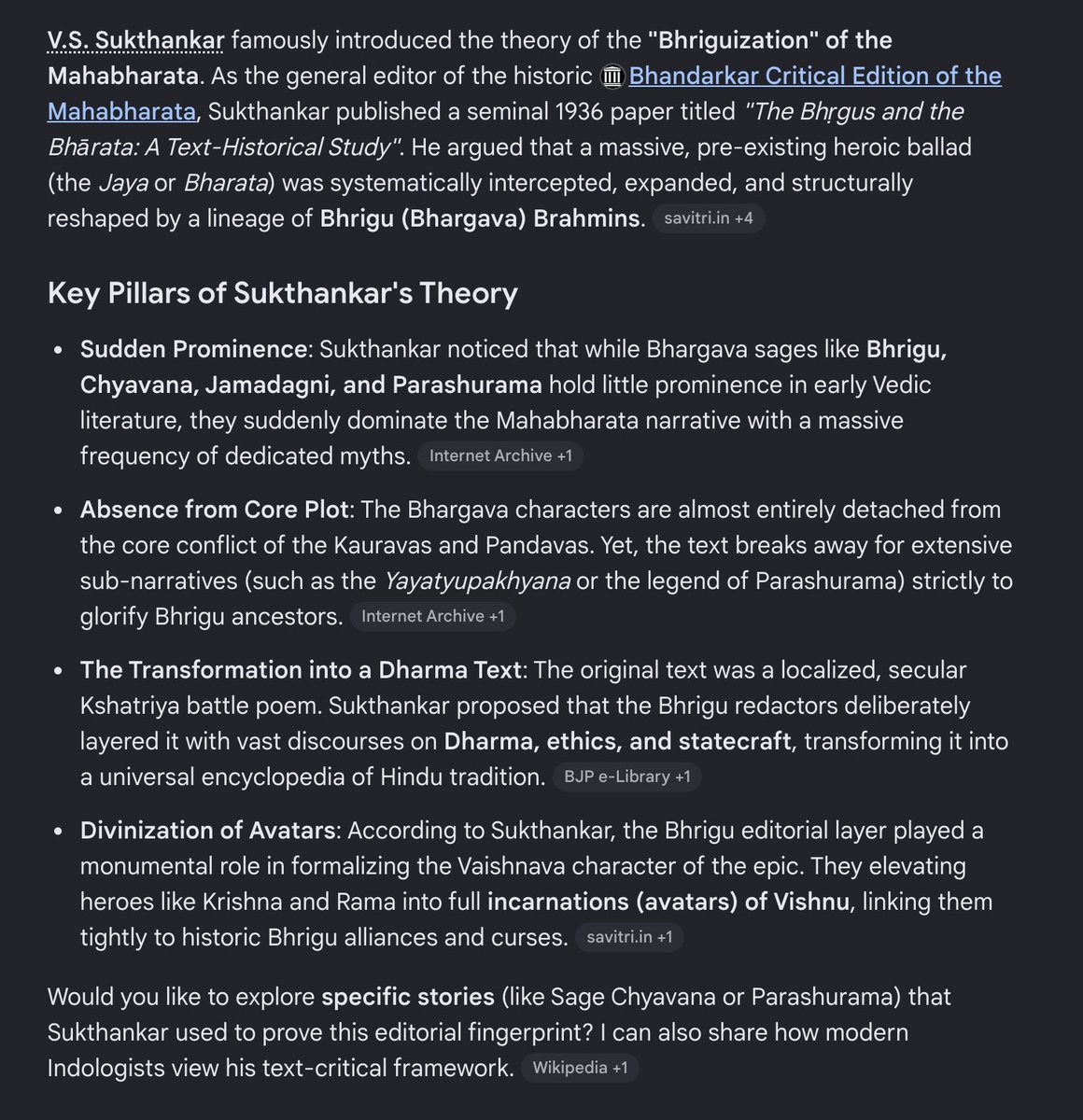 V.S. Sukthankar famously introduced the theory of the "Bhriguization" of the Mahabharata. As the general editor of the historic Bhandarkar Critical Edition of the Mahabharata, Sukthankar published a seminal 1936 paper titled "The Bhṛgus and the Bhārata: A Text-Historical Study". He argued that a massive, pre-existing heroic ballad (the Jaya or Bharata) was systematically intercepted, expanded, and structurally reshaped by a lineage of Bhrigu (Bhargava) Brahmins. savitri.in +4

Key Pillars of Sukthankar's Theory

• Sudden Prominence: Sukthankar noticed that while Bhargava sages like Bhrigu, Chyavana, Jamadagni, and Parashurama hold little prominence in early Vedic literature, they suddenly dominate the Mahabharata narrative with a massive frequency of dedicated myths. Internet Archive +1

• Absence from Core Plot: The Bhargava characters are almost entirely detached from the core conflict of the Kauravas and Pandavas. Yet, the text breaks away for extensive sub-narratives (such as the Yayatyupakhyana or the legend of Parashurama) strictly to glorify Bhrigu ancestors. Internet Archive +1

• The Transformation into a Dharma Text: The original text was a localized, secular Kshatriya battle poem. Sukthankar proposed that the Bhrigu redactors deliberately layered it with vast discourses on Dharma, ethics, and statecraft, transforming it into a universal encyclopedia of Hindu tradition. BJP e-Library +1

• Divinization of Avatars: According to Sukthankar, the Bhrigu editorial layer played a monumental role in formalizing the Vaishnava character of the epic. They elevating heroes like Krishna and Rama into full incarnations (avatars) of Vishnu, linking them tightly to historic Bhrigu alliances and curses. savitri.in +1

Would you like to explore specific stories (like Sage Chyavana or Parashurama) that Sukthankar used to prove this editorial fingerprint? I can also share how modern Indologists view his text-critical framework. Wikipedia +1